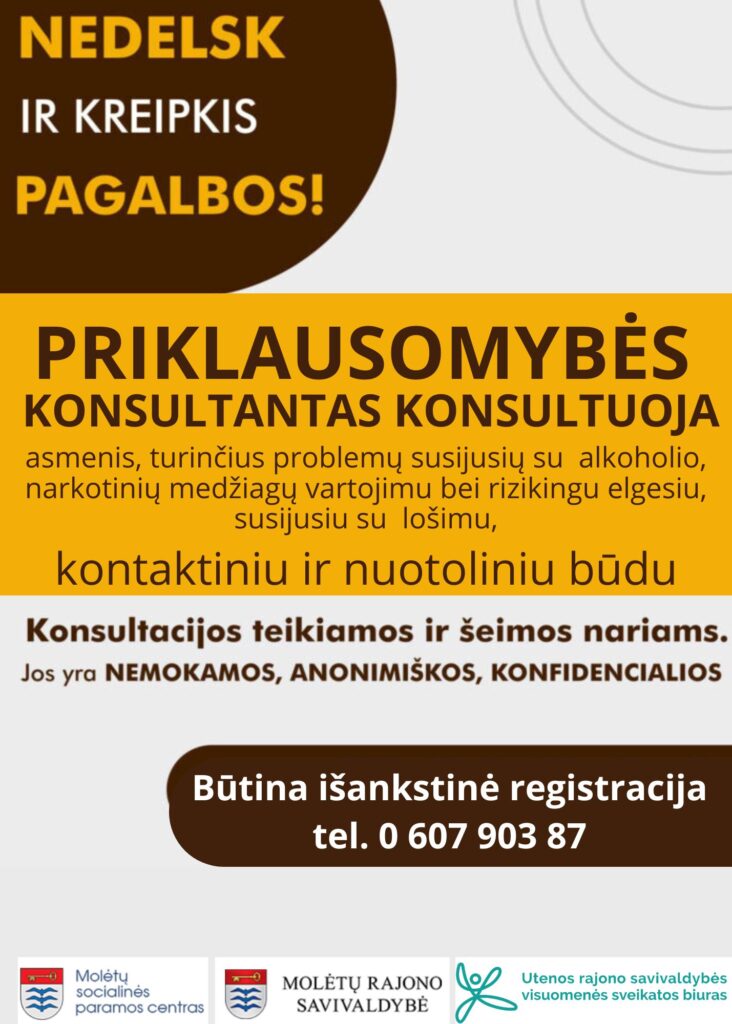 NEDELSK
IR KREIPKIS
PAGALBOS!

PRIKLAUSOMYBĖS
KONSULTANTAS KONSULTUOJA
asmenis, turinčius problemų susijusių su alkoholio, narkotinių medžiagų vartojimu bei rizikingu elgesiu, susijusiu su lošimu,

kontaktiniu ir nuotoliniu būdu

Konsultacijos teikiamos ir šeimos nariams.
Jos yra NEMOKAMOS, ANONIMIŠKOS, KONFIDENCIALIOS

Būtina išankstinė registracija
tel. 0 607 903 87

Molėtų socialinės paramos centras

MOLĖTŲ RAJONO SAVIVALDYBĖ

Utenos rajono savivaldybės visuomenės sveikatos biuras